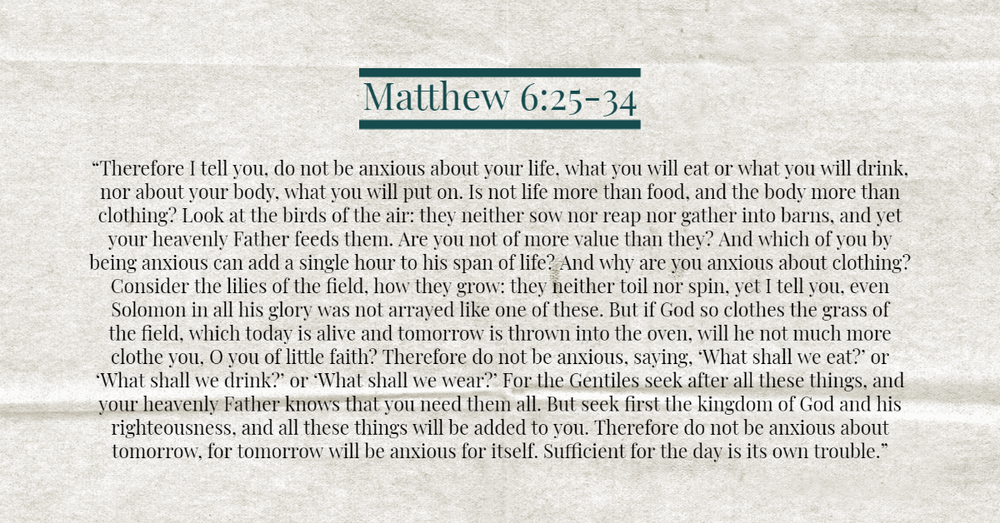 Matthew 6:25-34

“Therefore I tell you, do not be anxious about your life, what you will eat or what you will drink, nor about your body, what you will put on. Is not life more than food, and the body more than clothing? Look at the birds of the air: they neither sow nor reap nor gather into barns, and yet your heavenly Father feeds them. Are you not of more value than they? And which of you by being anxious can add a single hour to his span of life? And why are you anxious about clothing? Consider the lilies of the field, how they grow: they neither toil nor spin, yet I tell you, even Solomon in all his glory was not arrayed like one of these. But if God so clothes the grass of the field, which today is alive and tomorrow is thrown into the oven, will he not much more clothe you, O you of little faith? Therefore do not be anxious, saying, ‘What shall we eat?’ or ‘What shall we drink?’ or ‘What shall we wear?’ For the Gentiles seek after all these things, and your heavenly Father knows that you need them all. But seek first the kingdom of God and his righteousness, and all these things will be added to you. Therefore do not be anxious about tomorrow, for tomorrow will be anxious for itself. Sufficient for the day is its own trouble.”